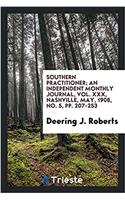 SOUTHERN PRACTITIONER; AN INDEPENDENT MONTHLY JOURNAL, VOL. XXX, NASHVILLE, MAY, 1908, NO. 5, PP. 207-253

Deering J. Roberts

Trieste